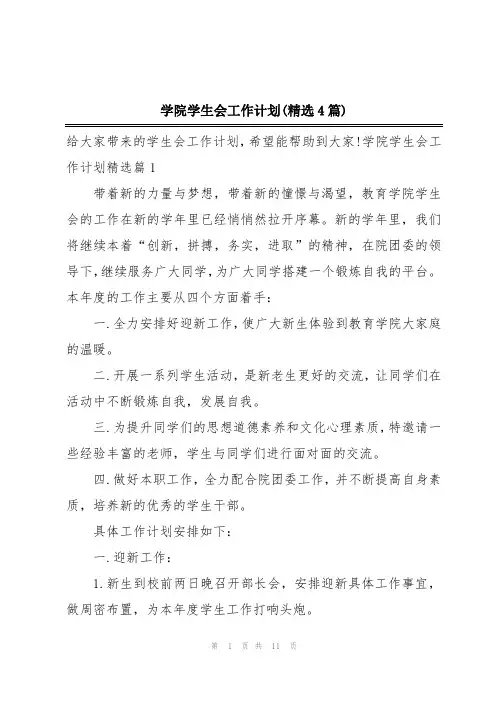 学院学生会工作计划(精选4篇)

给大家带来的学生会工作计划，希望能帮助到大家!学院学生会工作计划精选篇1

带着新的力量与梦想，带着新的憧憬与渴望，教育学院学生会的工作在新的学年里已经悄悄然拉开序幕。新的学年里，我们将继续本着“创新，拼搏，务实，进取”的精神，在院团委的领导下，继续服务广大同学，为广大同学搭建一个锻炼自我的平台。本年度的工作主要从四个方面着手：

一.全力安排好迎新工作，使广大新生体验到教育学院大家庭的温暖。

二.开展一系列学生活动，是新老生更好的交流，让同学们在活动中不断锻炼自我，发展自我。

三.为提升同学们的思想道德素养和文化心理素质，特邀请一些经验丰富的老师，学生与同学们进行面对面的交流。

四.做好本职工作，全力配合院团委工作，并不断提高自身素质，培养新的优秀的学生干部。

具体工作计划安排如下：

一.迎新工作：

1.新生到校前两日晚召开部长会，安排迎新具体工作事宜，做周密布置，为本年度学生工作打响头炮。

第 1 页 共 11 页